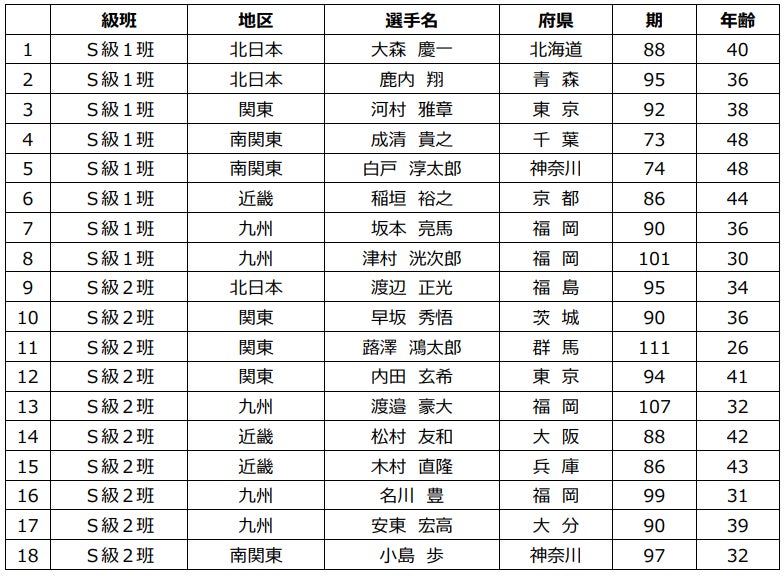 |  | 級班 | 地区 | 選手名 | 府県 | 期 | 年齢 |
|---|---|---|---|---|---|---|
| 1 | S級１班 | 北日本 | 大森 慶一 | 北海道 | 88 | 40 |
| 2 | S級１班 | 北日本 | 鹿内 翔 | 青 森 | 95 | 36 |
| 3 | S級１班 | 関東 | 河村 雅章 | 東 京 | 92 | 38 |
| 4 | S級１班 | 南関東 | 成清 貴之 | 千 葉 | 73 | 48 |
| 5 | S級１班 | 南関東 | 白戸 淳太郎 | 神奈川 | 74 | 48 |
| 6 | S級１班 | 近畿 | 稲垣 裕之 | 京 都 | 86 | 44 |
| 7 | S級１班 | 九州 | 坂本 亮馬 | 福 岡 | 90 | 36 |
| 8 | S級１班 | 九州 | 津村 洸次郎 | 福 岡 | 101 | 30 |
| 9 | S級２班 | 北日本 | 渡辺 正光 | 福 島 | 95 | 34 |
| 10 | S級２班 | 関東 | 早坂 秀悟 | 茨 城 | 90 | 36 |
| 11 | S級２班 | 関東 | 蕗澤 鴻太郎 | 群 馬 | 111 | 26 |
| 12 | S級２班 | 関東 | 内田 玄希 | 東 京 | 94 | 41 |
| 13 | S級２班 | 九州 | 渡邉 豪大 | 福 岡 | 107 | 32 |
| 14 | S級２班 | 近畿 | 松村 友和 | 大 阪 | 88 | 42 |
| 15 | S級２班 | 近畿 | 木村 直隆 | 兵 庫 | 86 | 43 |
| 16 | S級２班 | 九州 | 名川 豊 | 福 岡 | 99 | 31 |
| 17 | S級２班 | 九州 | 安東 宏高 | 大 分 | 90 | 39 |
| 18 | S級２班 | 南関東 | 小島 歩 | 神奈川 | 97 | 32 |